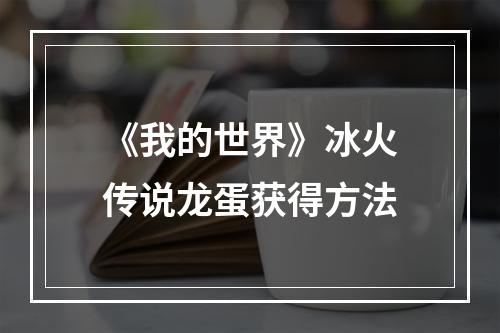 《我的世界》冰火传说龙蛋获得方法